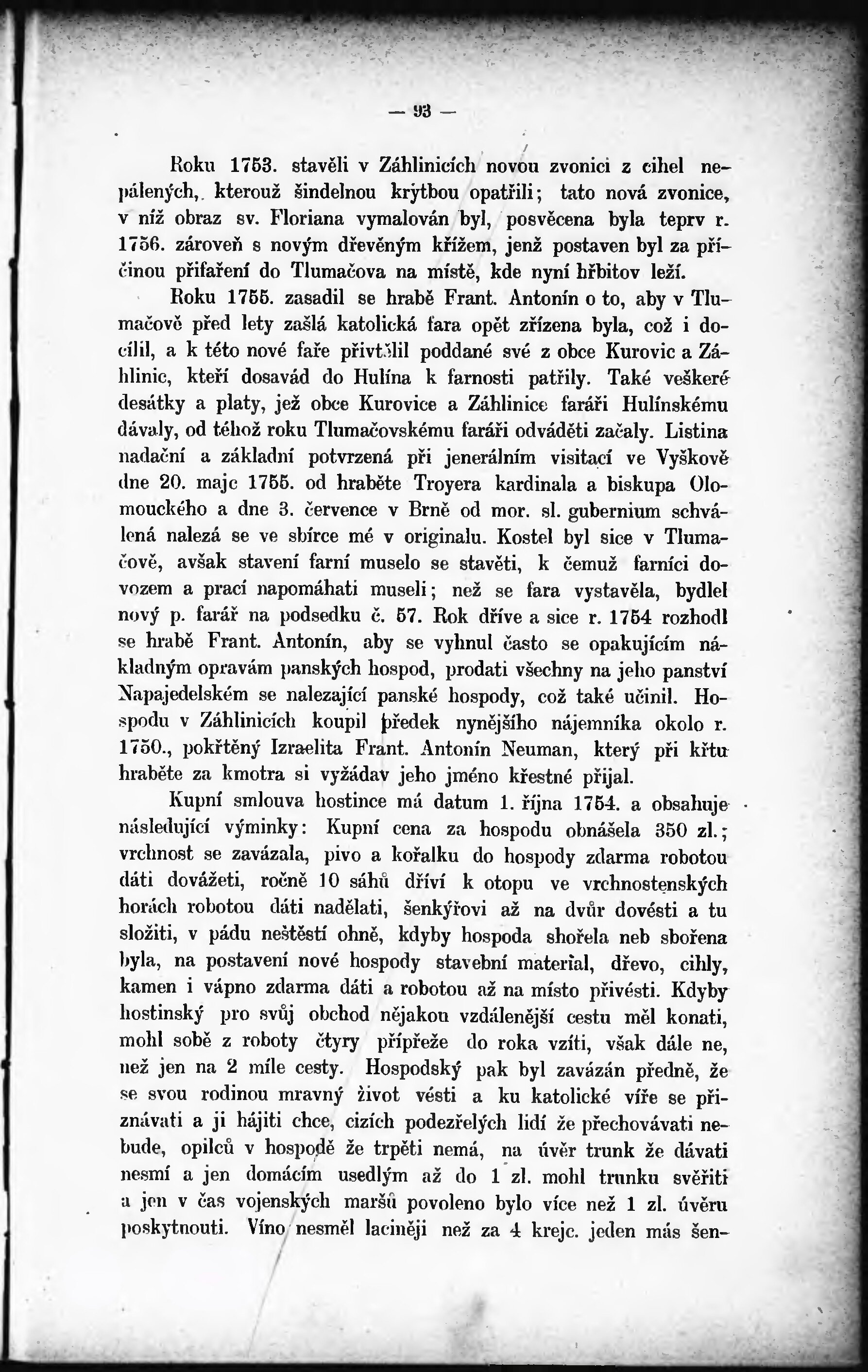 — 93 —

Roku 1753. stavěli v Záhlinicích novou zvonici z cihel nepálených, kterouž šindelnou krytbou opatřili; tato nová zvonice, v níž obraz sv. Floriana vymalován byl, posvěcena byla teprv r. 1756. zároveň s novým dřevěným křížem, jenž postaven byl za příčinou přifaření do Tlumačova na místě, kde nyní hřbitov leží.

Roku 1755. zasadil se hrabě Frant. Antonín o to, aby v Tlumačově před lety zašlá katolická fara opět zřízena byla, což i docílil, a k této nové faře přivtělil poddané své z obce Kurovic a Záhlinic, kteří dosavád do Hulína k farnosti patřily. Také veškeré desátky a platy, jež obce Kurovice a Záhlinice faráři Hulínskému dávaly, od téhož roku Tlumačovskému faráři odváděti začaly. Listina nadační a základní potvrzená při jenerálním visitací ve Vyškově dne 20. maje 1755. od hraběte Troyera kardinala a biskupa Olomouckého a dne 3. července v Brně od mor. sl. gubernium schválená nalezá se ve sbírce mé v originalu. Kostel byl sice v Tlumačově, avšak stavení farní muselo se stavěti, k čemuž farníci dovozem a prací napomáhati museli; než se fara vystavěla, bydlel nový p. farář na podsedku č. 57. Rok dříve a sice r. 1754 rozhodl se hrabě Frant. Antonín, aby se vyhnul často se opakujícím nákladným opravám panských hospod, prodati všechny na jeho panství Napajedelském se nalezající panské hospody, což také učinil. Hospodu v Záhlinicích koupil předek nynějšího nájemníka okolo r. 1750., pokřtěný Izraelita Frant. Antonín Neuman, který při křtu hraběte za kmotra si vyžádav jeho jméno křestné přijal.

Kupní smlouva hostince má datum 1. října 1754. a obsahuje následující výminky: Kupní cena za hospodu obnášela 350 zl.; vrchnost se zavázala, pivo a kořalku do hospody zdarma robotou dáti dovážeti, ročně 10 sáhů dříví k otopu ve vrchnostenských horách robotou dáti nadělati, šenkýřovi až na dvůr dovésti a tu složiti, v pádu neštěstí ohně, kdyby hospoda shořela neb sbořena byla, na postavení nové hospody stavební material, dřevo, cihly, kamen i vápno zdarma dáti a robotou až na místo přivésti. Kdyby hostinský pro svůj obchod nějakou vzdálenější cestu měl konati, mohl sobě z roboty čtyry přípřeže do roka vzíti, však dále ne, než jen na 2 míle cesty. Hospodský pak byl zavázán předně, že se svou rodinou mravný život vésti a ku katolické víře se přiznávati a ji hájiti chce, cizích podezřelých lidí že přechovávati nebude, opilců v hospodě že trpěti nemá, na úvěr trunk že dávati nesmí a jen domácím usedlým až do 1 zl. mohl trunku svěřiti a jen v čas vojenských maršů povoleno bylo více než 1 zl. úvěru poskytnouti. Víno nesměl laciněji než za 4 krejc. jeden más šen-